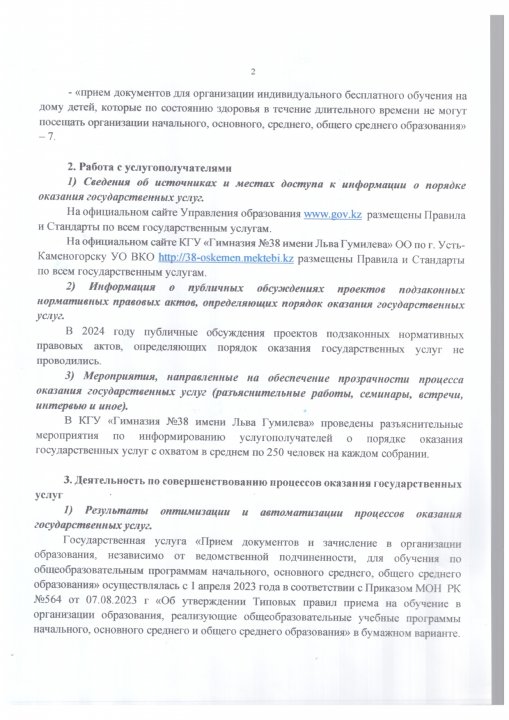 2

- «прием документов для организации индивидуального бесплатного обучения на дому детей, которые по состоянию здоровья в течение длительного времени не могут посещать организации начального, основного, среднего, общего среднего образования» – 7.

2. Работа с услугополучателями

1) Сведения об источниках и местах доступа к информации о порядке оказания государственных услуг.

На официальном сайте Управления образования www.gov.kz размещены Правила и Стандарты по всем государственным услугам.

На официальном сайте КГУ «Гимназия №38 имени Льва Гумилева» ОО по г. Усть-Каменогорску УО ВКО http://38-oskemen.mektebi.kz размещены Правила и Стандарты по всем государственным услугам.

2) Информация о публичных обсуждениях проектов подзаконных нормативных правовых актов, определяющих порядок оказания государственных услуг.

В 2024 году публичные обсуждения проектов подзаконных нормативных правовых актов, определяющих порядок оказания государственных услуг не проводились.

3) Мероприятия, направленные на обеспечение прозрачности процесса оказания государственных услуг (разъяснительные работы, семинары, встречи, интервью и иное).

В КГУ «Гимназия №38 имени Льва Гумилева» проведены разъяснительные мероприятия по информированию услугополучателей о порядке оказания государственных услуг с охватом в среднем по 250 человек на каждом собрании.

3. Деятельность по совершенствованию процессов оказания государственных услуг

1) Результаты оптимизации и автоматизации процессов оказания государственных услуг.

Государственная услуга «Прием документов и зачисление в организации образования, независимо от ведомственной подчиненности, для обучения по общеобразовательным программам начального, основного среднего, общего среднего образования» осуществлялась с 1 апреля 2023 года в соответствии с Приказом МОН РК №564 от 07.08.2023 г «Об утверждении Типовых правил приема на обучение в организации образования, реализующие общеобразовательные учебные программы начального, основного среднего и общего среднего образования» в бумажном варианте.